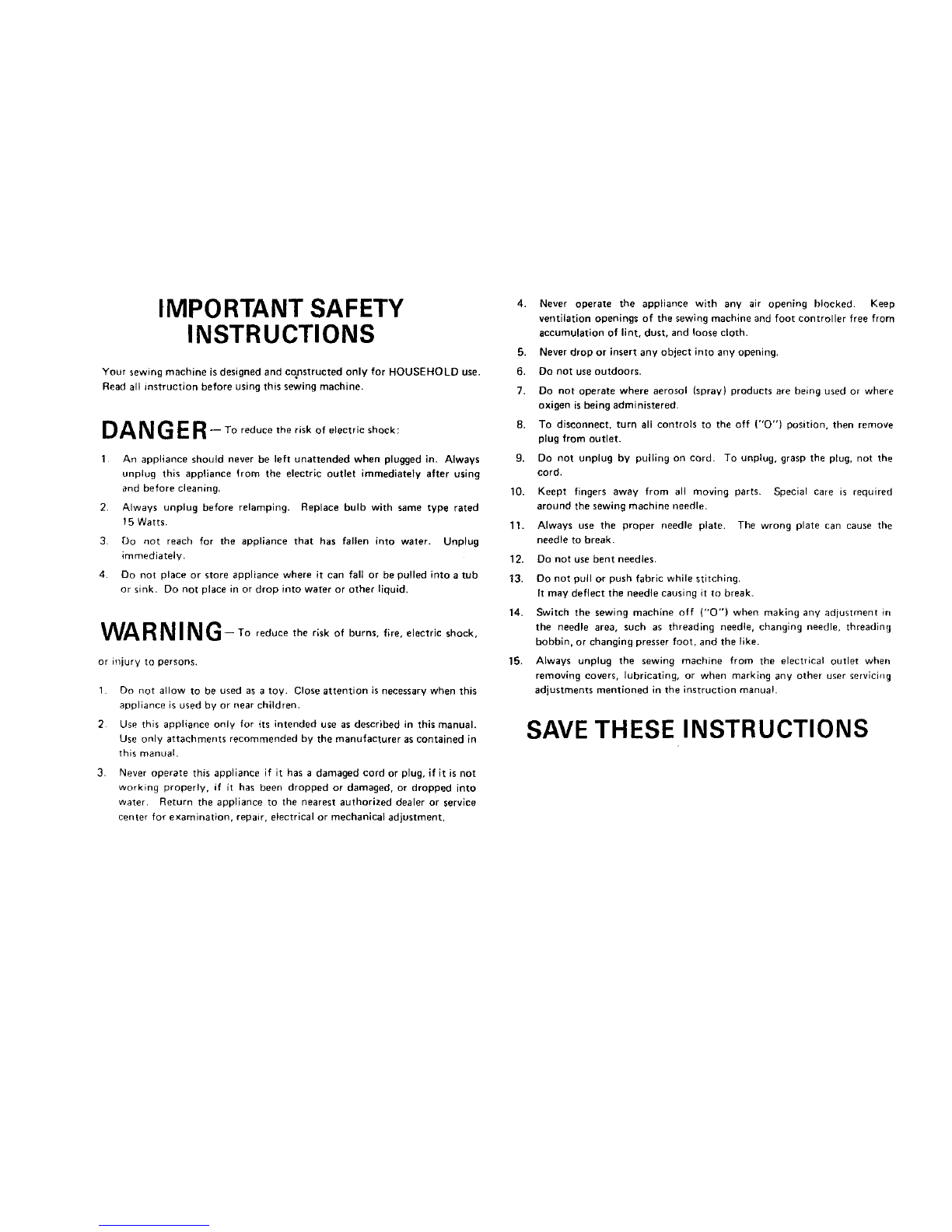 IMPORTANT SAFETY INSTRUCTIONS

Your sewing machine is designed and constructed only for HOUSEHOLD use. Read all instruction before using this sewing machine.

DANGER — To reduce the risk of electric shock:

1. An appliance should never be left unattended when plugged in. Always unplug this appliance from the electric outlet immediately after using and before cleaning.

2. Always unplug before relamping. Replace bulb with same type rated 15 Watts.

3. Do not reach for the appliance that has fallen into water. Unplug immediately.

4. Do not place or store appliance where it can fall or be pulled into a tub or sink. Do not place in or drop into water or other liquid.

WARNING — To reduce the risk of burns, fire, electric shock, or injury to persons.

1. Do not allow to be used as a toy. Close attention is necessary when this appliance is used by or near children.

2. Use this appliance only for its intended use as described in this manual. Use only attachments recommended by the manufacturer as contained in this manual.

3. Never operate this appliance if it has a damaged cord or plug, if it is not working properly, if it has been dropped or damaged, or dropped into water. Return the appliance to the nearest authorized dealer or service center for examination, repair, electrical or mechanical adjustment.

4. Never operate the appliance with any air opening blocked. Keep ventilation openings of the sewing machine and foot controller free from accumulation of lint, dust, and loose cloth.

5. Never drop or insert any object into any opening.

6. Do not use outdoors.

7. Do not operate where aerosol (spray) products are being used or where oxigen is being administered.

8. To disconnect, turn all controls to the off ("O") position, then remove plug from outlet.

9. Do not unplug by pulling on cord. To unplug, grasp the plug, not the cord.

10. Keept fingers away from all moving parts. Special care is required around the sewing machine needle.

11. Always use the proper needle plate. The wrong plate can cause the needle to break.

12. Do not use bent needles.

13. Do not pull or push fabric while stitching. It may deflect the needle causing it to break.

14. Switch the sewing machine off ("O") when making any adjustment in the needle area, such as threading needle, changing needle, threading bobbin, or changing presser foot, and the like.

15. Always unplug the sewing machine from the electrical outlet when removing covers, lubricating, or when marking any other user servicing adjustments mentioned in the instruction manual.

SAVE THESE INSTRUCTIONS